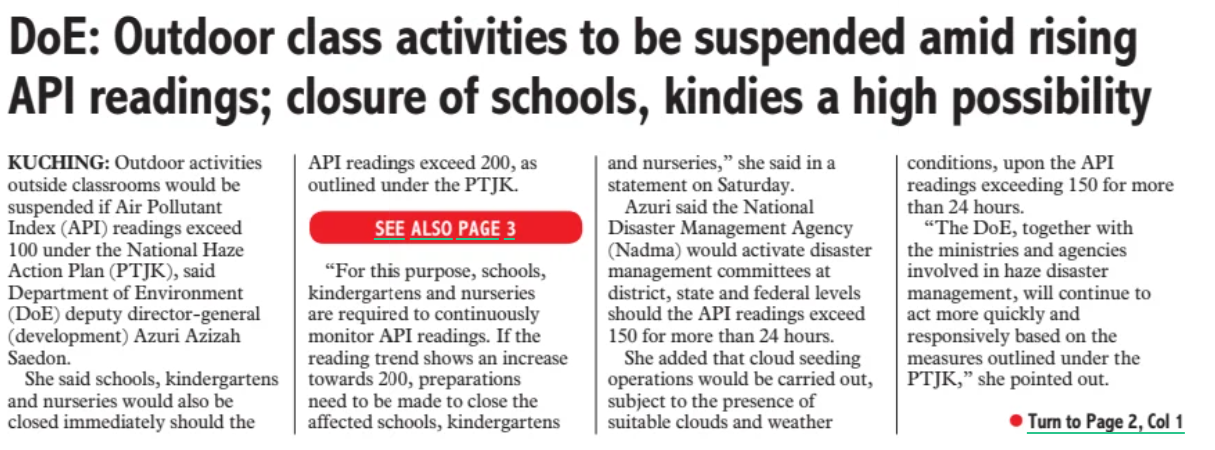 DoE: Outdoor class activities to be suspended amid rising API readings; closure of schools, kindies a high possibility

KUCHING: Outdoor activities outside classrooms would be suspended if Air Pollutant Index (API) readings exceed 100 under the National Haze Action Plan (PTJK), said Department of Environment (DoE) deputy director-general (development) Azuri Azizah Saedon.

She said schools, kindergartens and nurseries would also be closed immediately should the API readings exceed 200, as outlined under the PTJK.

SEE ALSO PAGE 3

"For this purpose, schools, kindergartens and nurseries are required to continuously monitor API readings. If the reading trend shows an increase towards 200, preparations need to be made to close the affected schools, kindergartens and nurseries," she said in a statement on Saturday.

Azuri said the National Disaster Management Agency (Nadma) would activate disaster management committees at district, state and federal levels should the API readings exceed 150 for more than 24 hours.

She added that cloud seeding operations would be carried out, subject to the presence of suitable clouds and weather conditions, upon the API readings exceeding 150 for more than 24 hours.

"The DoE, together with the ministries and agencies involved in haze disaster management, will continue to act more quickly and responsively based on the measures outlined under the PTJK," she pointed out.

Turn to Page 2, Col 1